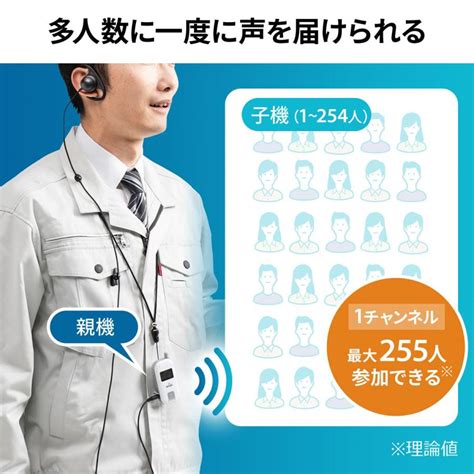 多人数に一度に声を届けられる

子機（1~254人）

親機

1チャンネル

最大255人参加できる※

※理論値